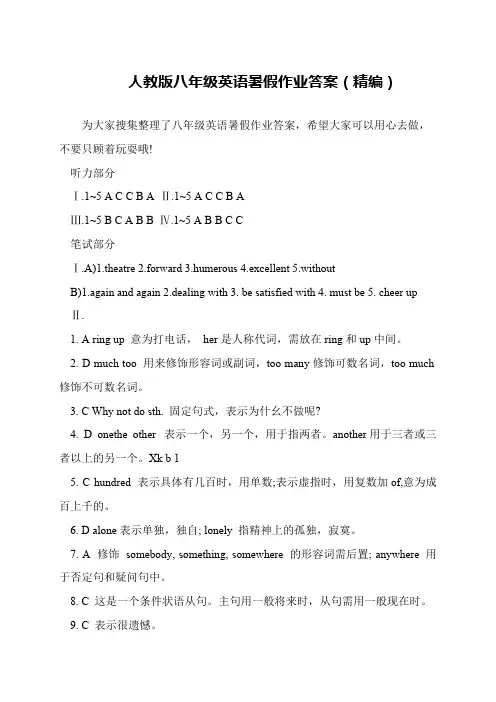 人教版八年级英语暑假作业答案（精编）

为大家搜集整理了八年级英语暑假作业答案，希望大家可以用心去做，不要只顾着玩耍哦!

听力部分

Ⅰ.1~5 A C C B A Ⅱ.1~5 A C C B A

Ⅲ.1~5 B C A B B Ⅳ.1~5 A B B C C

笔试部分

Ⅰ.A)1.theatre 2.forward 3.humerous 4.excellent 5.without

B)1.again and again 2.dealing with 3. be satisfied with 4. must be 5. cheer up

Ⅱ.

1. A ring up 意为打电话， her 是人称代词，需放在 ring 和 up 中间。

2. D much too 用来修饰形容词或副词，too many 修饰可数名词，too much 修饰不可数名词。

3. C Why not do sth. 固定句式，表示为什么不做呢?

4. D onethe other 表示一个，另一个，用于指两者。another 用于三者或三者以上的另一个。Xk b 1

5. C hundred 表示具体有几百时，用单数;表示虚指时，用复数加 of,意为成百上千的。

6. D alone 表示单独，独自; lonely 指精神上的孤独，寂寞。

7. A 修饰 somebody, something, somewhere 的形容词需后置; anywhere 用于否定句和疑问句中。

8. C 这是一个条件状语从句。主句用一般将来时，从句需用一般现在时。

9. C 表示很遗憾。